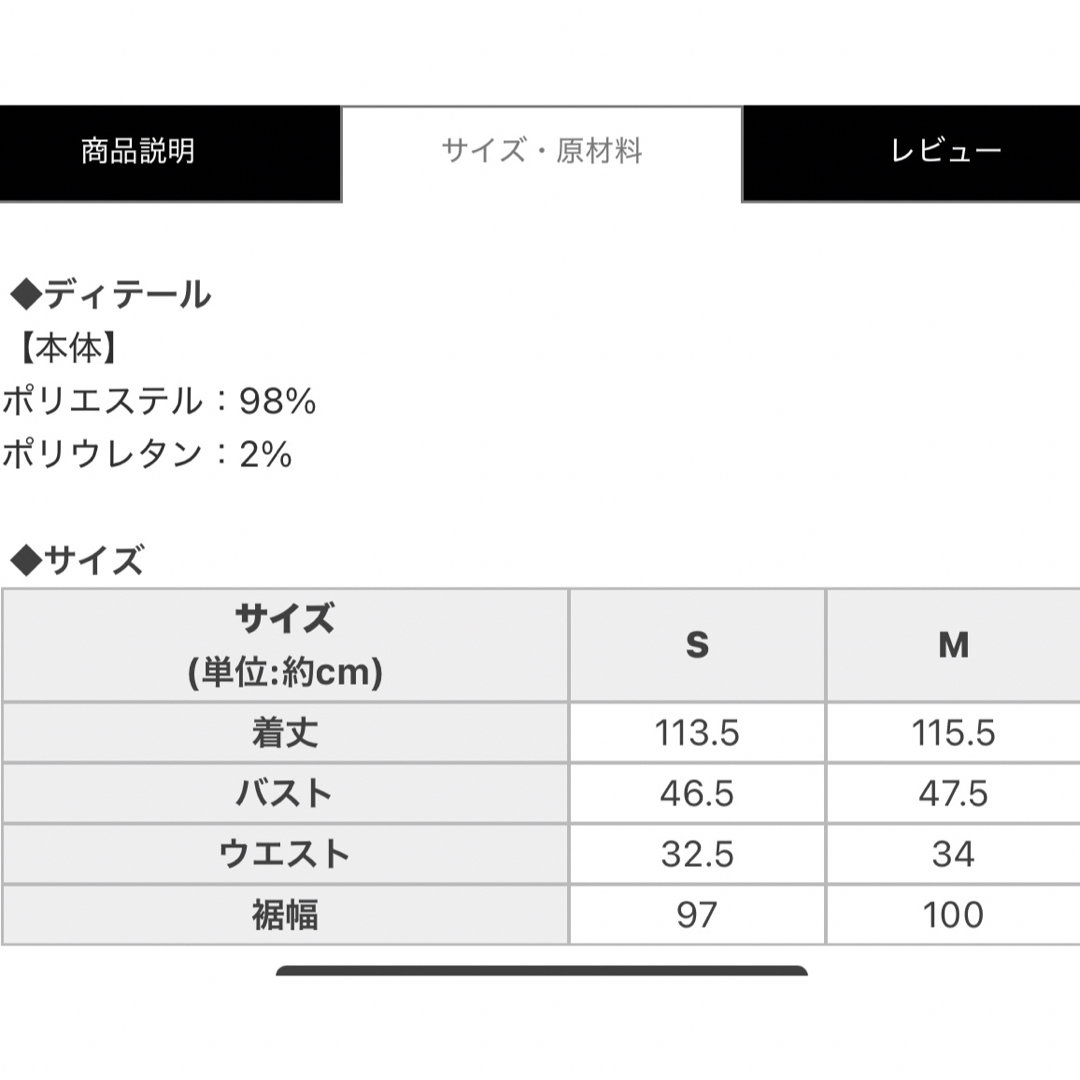 商品説明 サイズ・原材料 レビュー

◆ディテール
【本体】
ポリエステル：98%
ポリウレタン：2%

◆サイズ

| サイズ (単位:約cm) | S | M |
|---|---|---|
| 着丈 | 113.5 | 115.5 |
| バスト | 46.5 | 47.5 |
| ウエスト | 32.5 | 34 |
| 裾幅 | 97 | 100 |